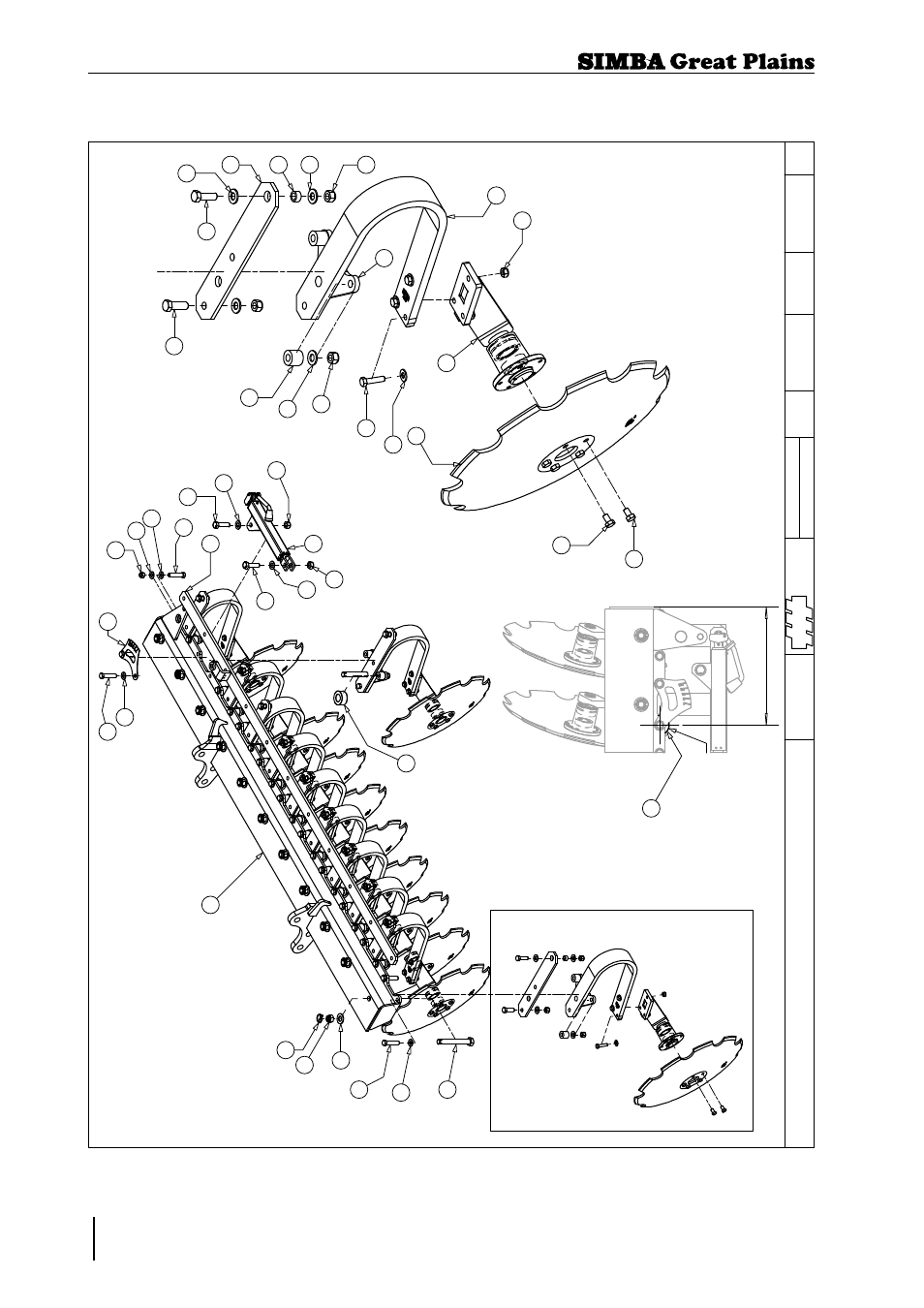 SIMBA Great Plains